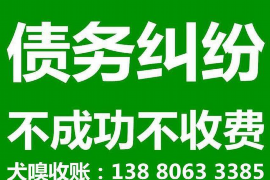 债务纠纷

不成功不收费

犬嗅收账：138 8063 3385